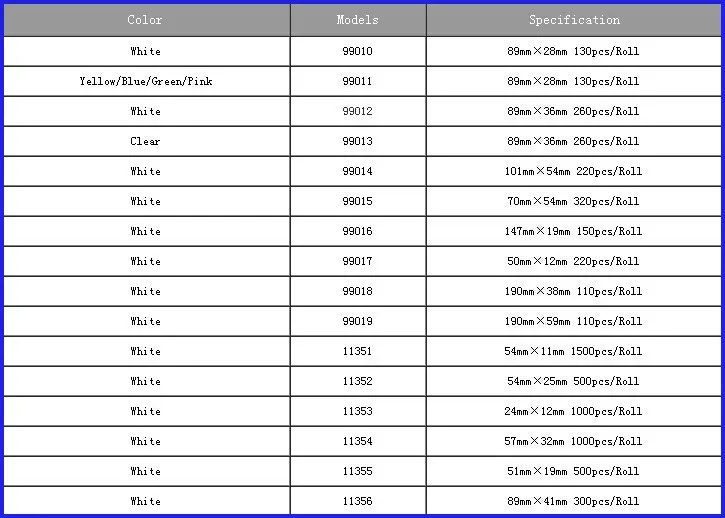 | Color | Models | Specification |
|---|---|---|
| White | 99010 | 89mm×28mm 130pcs/Roll |
| Yellow/Blue/Green/Pink | 99011 | 89mm×28mm 130pcs/Roll |
| White | 99012 | 89mm×36mm 260pcs/Roll |
| Clear | 99013 | 89mm×36mm 260pcs/Roll |
| White | 99014 | 101mm×54mm 220pcs/Roll |
| White | 99015 | 70mm×54mm 320pcs/Roll |
| White | 99016 | 147mm×19mm 150pcs/Roll |
| White | 99017 | 50mm×12mm 220pcs/Roll |
| White | 99018 | 190mm×38mm 110pcs/Roll |
| White | 99019 | 190mm×59mm 110pcs/Roll |
| White | 11351 | 54mm×11mm 1500pcs/Roll |
| White | 11352 | 54mm×25mm 500pcs/Roll |
| White | 11353 | 24mm×12mm 1000pcs/Roll |
| White | 11354 | 57mm×32mm 1000pcs/Roll |
| White | 11355 | 51mm×19mm 500pcs/Roll |
| White | 11356 | 89mm×41mm 300pcs/Roll |